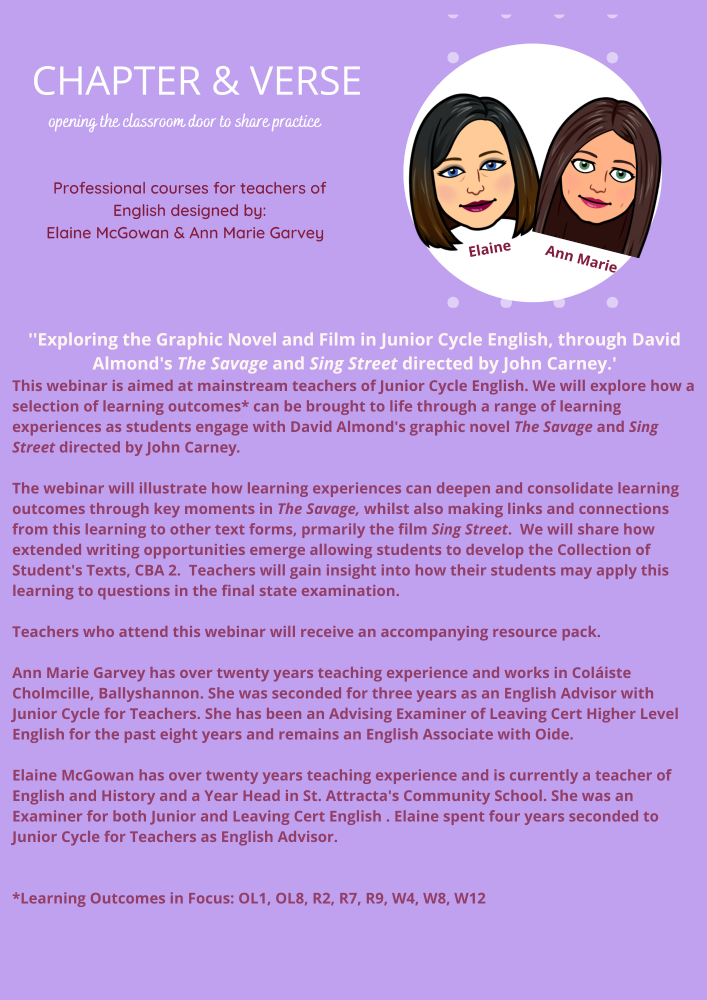 CHAPTER & VERSE

opening the classroom door to share practice

Professional courses for teachers of English designed by:
Elaine McGowan & Ann Marie Garvey

Elaine

Ann Marie

''Exploring the Graphic Novel and Film in Junior Cycle English, through David Almond's The Savage and Sing Street directed by John Carney.'

This webinar is aimed at mainstream teachers of Junior Cycle English. We will explore how a selection of learning outcomes* can be brought to life through a range of learning experiences as students engage with David Almond's graphic novel The Savage and Sing Street directed by John Carney.

The webinar will illustrate how learning experiences can deepen and consolidate learning outcomes through key moments in The Savage, whilst also making links and connections from this learning to other text forms, prmarily the film Sing Street. We will share how extended writing opportunities emerge allowing students to develop the Collection of Student's Texts, CBA 2. Teachers will gain insight into how their students may apply this learning to questions in the final state examination.

Teachers who attend this webinar will receive an accompanying resource pack.

Ann Marie Garvey has over twenty years teaching experience and works in Coláiste Cholmcille, Ballyshannon. She was seconded for three years as an English Advisor with Junior Cycle for Teachers. She has been an Advising Examiner of Leaving Cert Higher Level English for the past eight years and remains an English Associate with Oide.

Elaine McGowan has over twenty years teaching experience and is currently a teacher of English and History and a Year Head in St. Attracta's Community School. She was an Examiner for both Junior and Leaving Cert English . Elaine spent four years seconded to Junior Cycle for Teachers as English Advisor.

*Learning Outcomes in Focus: OL1, OL8, R2, R7, R9, W4, W8, W12